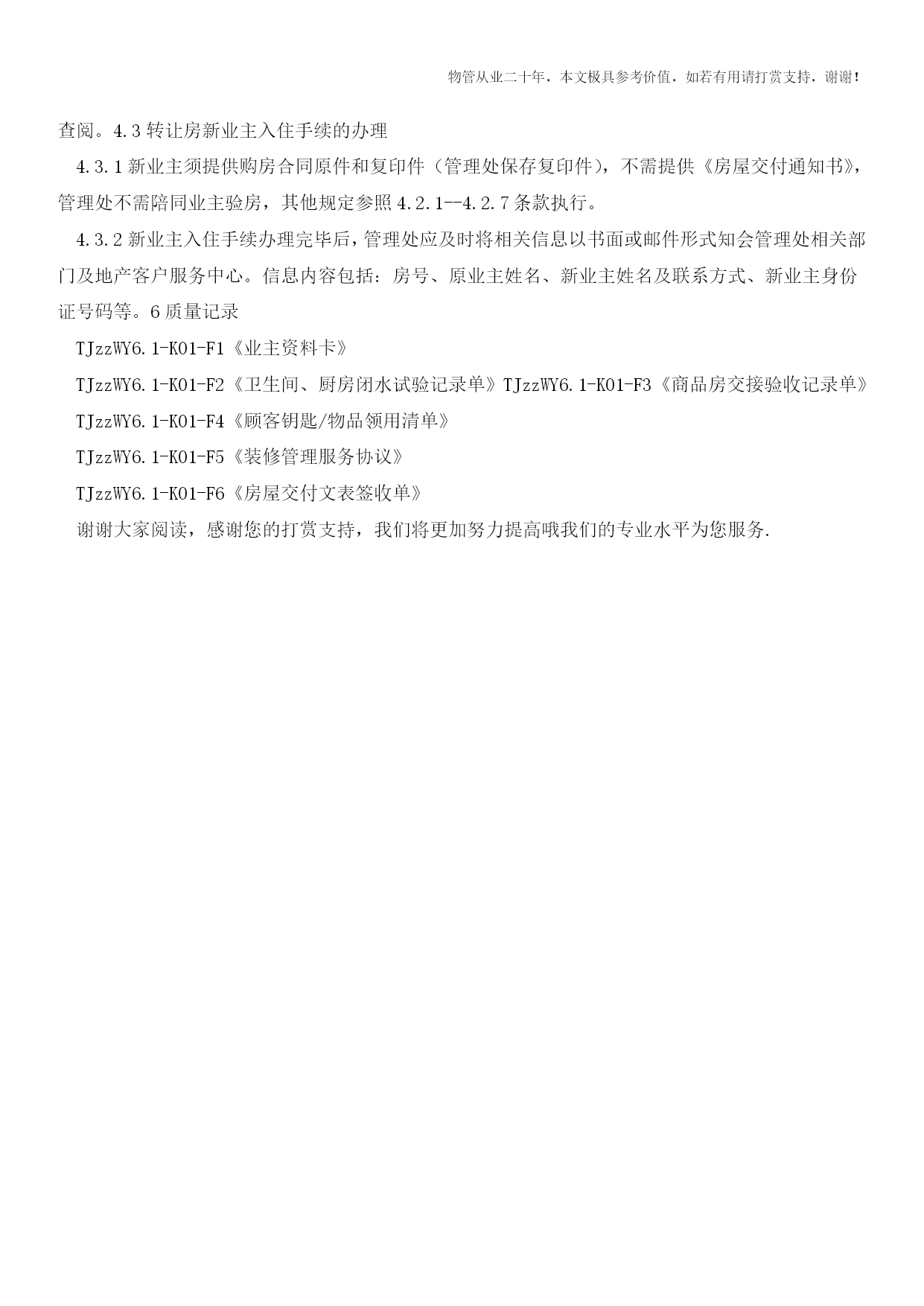 物管从业二十年，本文极具参考价值，如若有用请打赏支持，谢谢！

查阅。4.3 转让房新业主入住手续的办理

4.3.1 新业主须提供购房合同原件和复印件（管理处保存复印件），不需提供《房屋交付通知书》，管理处不需陪同业主验房，其他规定参照 4.2.1--4.2.7 条款执行。

4.3.2 新业主入住手续办理完毕后，管理处应及时将相关信息以书面或邮件形式知会管理处相关部门及地产客户服务中心。信息内容包括：房号、原业主姓名、新业主姓名及联系方式、新业主身份证号码等。6 质量记录

TJzzWY6.1-K01-F1《业主资料卡》

TJzzWY6.1-K01-F2《卫生间、厨房闭水试验记录单》TJzzWY6.1-K01-F3《商品房交接验收记录单》

TJzzWY6.1-K01-F4《顾客钥匙/物品领用清单》

TJzzWY6.1-K01-F5《装修管理服务协议》

TJzzWY6.1-K01-F6《房屋交付文表签收单》

谢谢大家阅读，感谢您的打赏支持，我们将更加努力提高哦我们的专业水平为您服务.